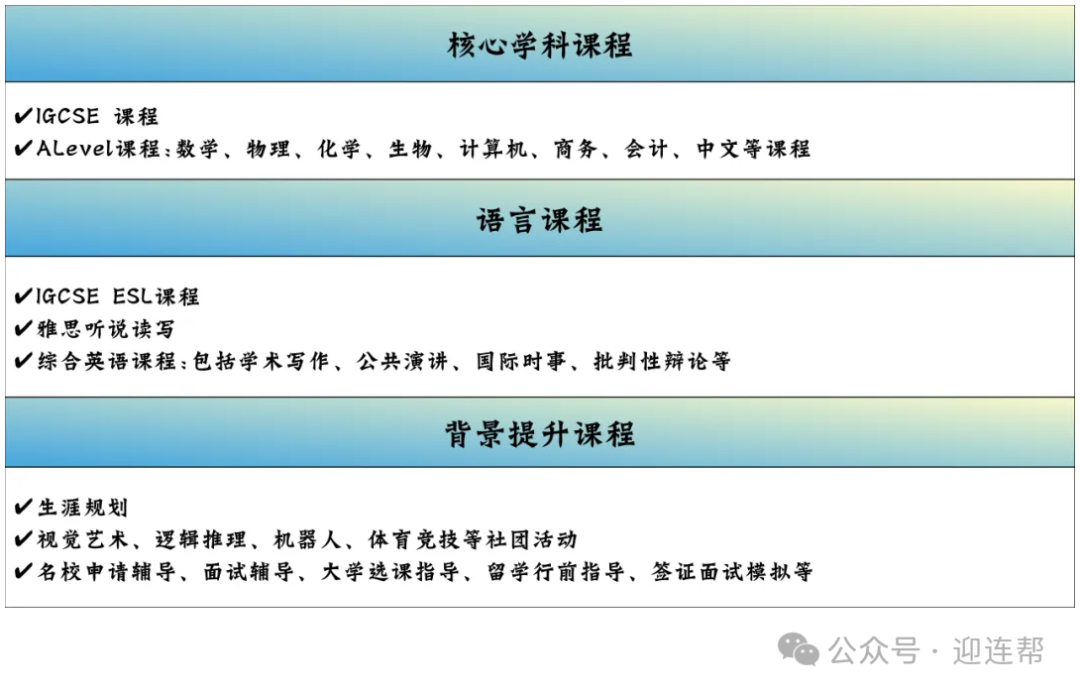 核心学科课程

✔IGCSE 课程
✔ALevel课程：数学、物理、化学、生物、计算机、商务、会计、中文等课程

语言课程

✔IGCSE ESL课程
✔雅思听说读写
✔综合英语课程：包括学术写作、公共演讲、国际时事、批判性辩论等

背景提升课程

✔生涯规划
✔视觉艺术、逻辑推理、机器人、体育竞技等社团活动
✔名校申请辅导、面试辅导、大学选课指导、留学行前指导、签证面试模拟等

公众号 · 迎连帮